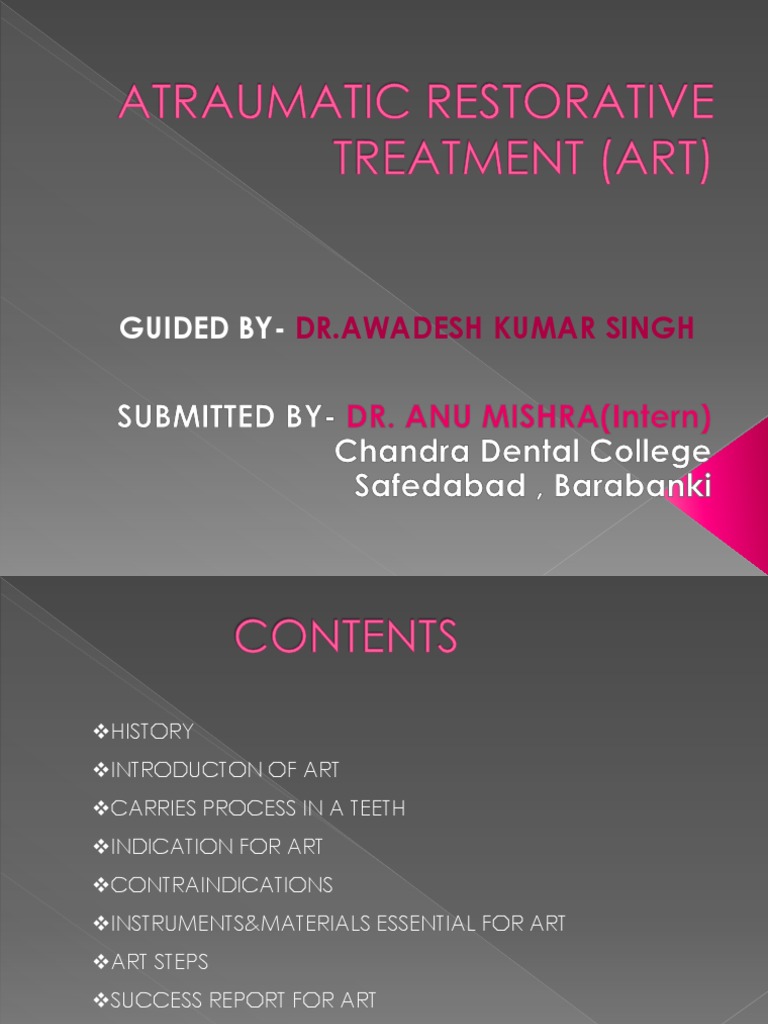 ATRAUMATIC RESTORATIVE TREATMENT (ART)

GUIDED BY- DR.AWADESH KUMAR SINGH

SUBMITTED BY- DR. ANU MISHRA(Intern)
Chandra Dental College
Safedabad , Barabanki

CONTENTS

❖HISTORY
❖INTRODUCTON OF ART
❖CARRIES PROCESS IN A TEETH
❖INDICATION FOR ART
❖CONTRAINDICATIONS
❖INSTRUMENTS&MATERIALS ESSENTIAL FOR ART
❖ART STEPS
❖SUCCESS REPORT FOR ART